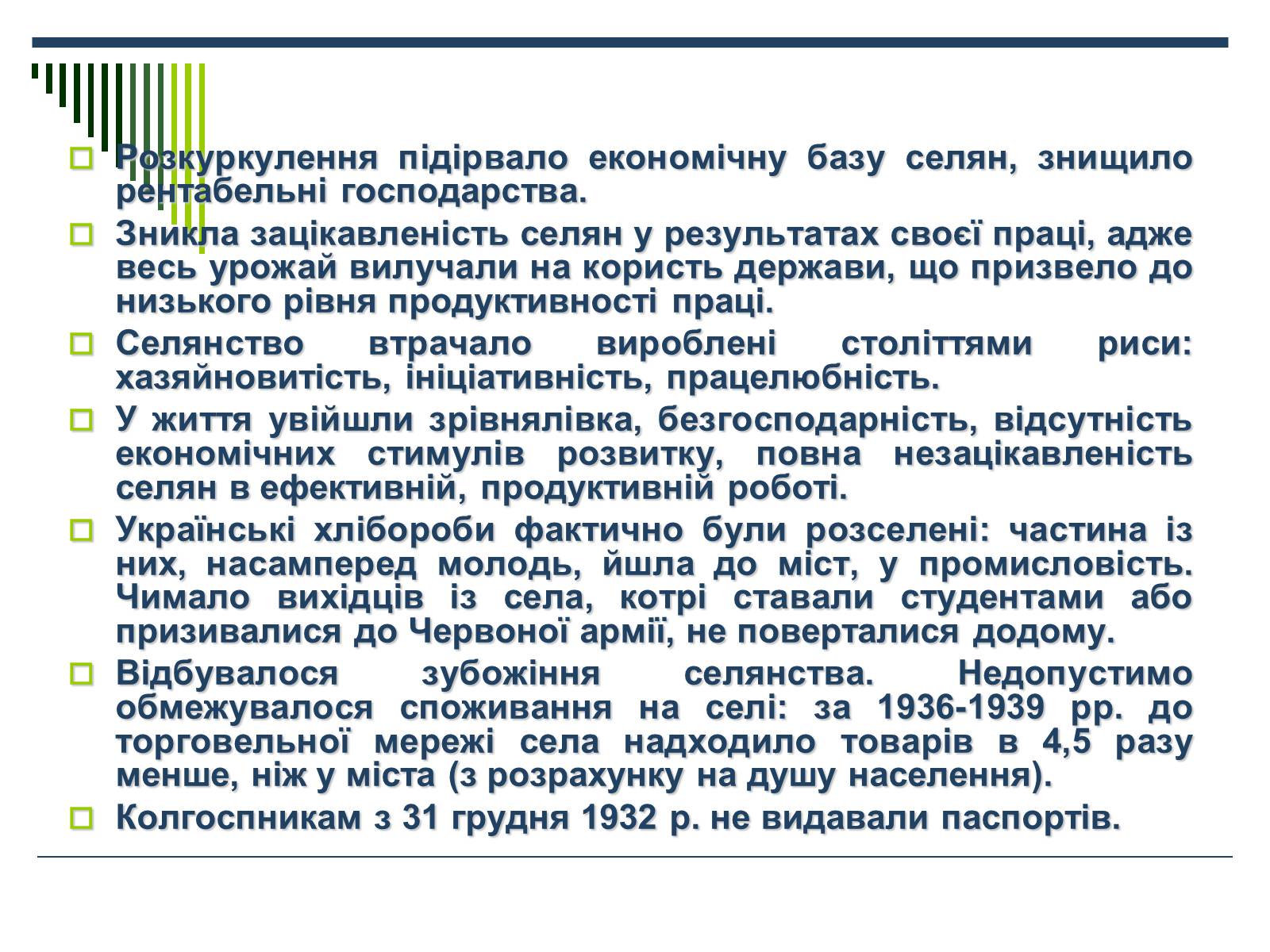 Розкуркулення підірвало економічну базу селян, знищило рентабельні господарства.

Зникла зацікавленість селян у результатах своєї праці, адже весь урожай вилучали на користь держави, що призвело до низького рівня продуктивності праці.

Селянство втрачало вироблені століттями риси: хазяйновитість, ініціативність, працелюбність.

У життя увійшли зрівнялівка, безгосподарність, відсутність економічних стимулів розвитку, повна незацікавленість селян в ефективній, продуктивній роботі.

Українські хлібороби фактично були розселені: частина із них, насамперед молодь, йшла до міст, у промисловість. Чимало вихідців із села, котрі ставали студентами або призивалися до Червоної армії, не поверталися додому.

Відбувалося зубожіння селянства. Недопустимо обмежувалося споживання на селі: за 1936-1939 рр. до торговельної мережі села надходило товарів в 4,5 разу менше, ніж у міста (з розрахунку на душу населення).

Колгоспникам з 31 грудня 1932 р. не видавали паспортів.